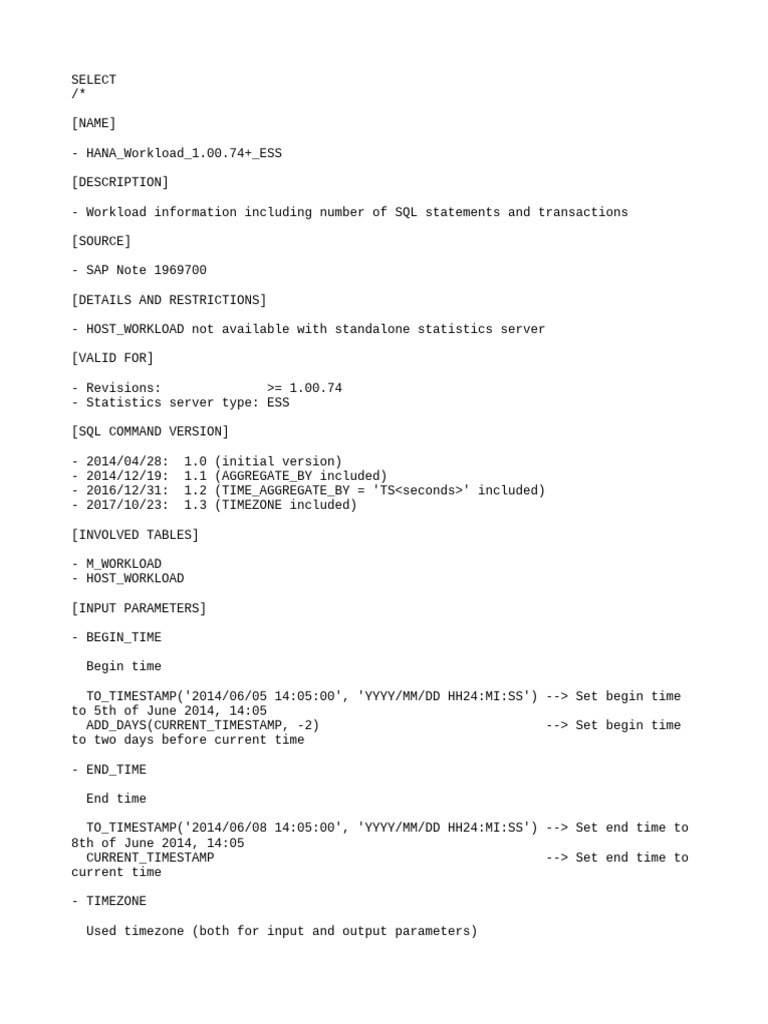 SELECT
/*

[NAME]

- HANA_Workload_1.00.74+_ESS

[DESCRIPTION]

- Workload information including number of SQL statements and transactions

[SOURCE]

- SAP Note 1969700

[DETAILS AND RESTRICTIONS]

- HOST_WORKLOAD not available with standalone statistics server

[VALID FOR]

- Revisions: >= 1.00.74
- Statistics server type: ESS

[SQL COMMAND VERSION]

- 2014/04/28: 1.0 (initial version)
- 2014/12/19: 1.1 (AGGREGATE_BY included)
- 2016/12/31: 1.2 (TIME_AGGREGATE_BY = 'TS<seconds>' included)
- 2017/10/23: 1.3 (TIMEZONE included)

[INVOLVED TABLES]

- M_WORKLOAD
- HOST_WORKLOAD

[INPUT PARAMETERS]

- BEGIN_TIME

Begin time

TO_TIMESTAMP('2014/06/05 14:05:00', 'YYYY/MM/DD HH24:MI:SS') --> Set begin time to 5th of June 2014, 14:05
ADD_DAYS(CURRENT_TIMESTAMP, -2) --> Set begin time to two days before current time

- END_TIME

End time

TO_TIMESTAMP('2014/06/08 14:05:00', 'YYYY/MM/DD HH24:MI:SS') --> Set end time to 8th of June 2014, 14:05
CURRENT_TIMESTAMP --> Set end time to current time

- TIMEZONE

Used timezone (both for input and output parameters)